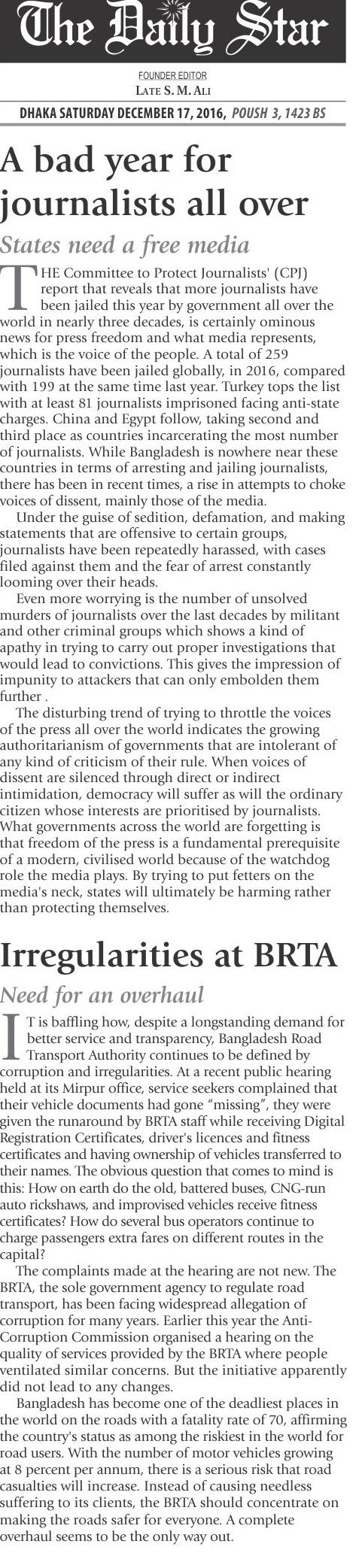 The Daily Star

FOUNDER EDITOR
LATE S. M. ALI

DHAKA SATURDAY DECEMBER 17, 2016, POUSH 3, 1423 BS

A bad year for journalists all over

States need a free media

THE Committee to Protect Journalists' (CPJ) report that reveals that more journalists have been jailed this year by government all over the world in nearly three decades, is certainly ominous news for press freedom and what media represents, which is the voice of the people. A total of 259 journalists have been jailed globally, in 2016, compared with 199 at the same time last year. Turkey tops the list with at least 81 journalists imprisoned facing anti-state charges. China and Egypt follow, taking second and third place as countries incarcerating the most number of journalists. While Bangladesh is nowhere near these countries in terms of arresting and jailing journalists, there has been in recent times, a rise in attempts to choke voices of dissent, mainly those of the media.

Under the guise of sedition, defamation, and making statements that are offensive to certain groups, journalists have been repeatedly harassed, with cases filed against them and the fear of arrest constantly looming over their heads.

Even more worrying is the number of unsolved murders of journalists over the last decades by militant and other criminal groups which shows a kind of apathy in trying to carry out proper investigations that would lead to convictions. This gives the impression of impunity to attackers that can only embolden them further .

The disturbing trend of trying to throttle the voices of the press all over the world indicates the growing authoritarianism of governments that are intolerant of any kind of criticism of their rule. When voices of dissent are silenced through direct or indirect intimidation, democracy will suffer as will the ordinary citizen whose interests are prioritised by journalists. What governments across the world are forgetting is that freedom of the press is a fundamental prerequisite of a modern, civilised world because of the watchdog role the media plays. By trying to put fetters on the media's neck, states will ultimately be harming rather than protecting themselves.

Irregularities at BRTA

Need for an overhaul

IT is baffling how, despite a longstanding demand for better service and transparency, Bangladesh Road Transport Authority continues to be defined by corruption and irregularities. At a recent public hearing held at its Mirpur office, service seekers complained that their vehicle documents had gone "missing", they were given the runaround by BRTA staff while receiving Digital Registration Certificates, driver's licences and fitness certificates and having ownership of vehicles transferred to their names. The obvious question that comes to mind is this: How on earth do the old, battered buses, CNG-run auto rickshaws, and improvised vehicles receive fitness certificates? How do several bus operators continue to charge passengers extra fares on different routes in the capital?

The complaints made at the hearing are not new. The BRTA, the sole government agency to regulate road transport, has been facing widespread allegation of corruption for many years. Earlier this year the Anti-Corruption Commission organised a hearing on the quality of services provided by the BRTA where people ventilated similar concerns. But the initiative apparently did not lead to any changes.

Bangladesh has become one of the deadliest places in the world on the roads with a fatality rate of 70, affirming the country's status as among the riskiest in the world for road users. With the number of motor vehicles growing at 8 percent per annum, there is a serious risk that road casualties will increase. Instead of causing needless suffering to its clients, the BRTA should concentrate on making the roads safer for everyone. A complete overhaul seems to be the only way out.